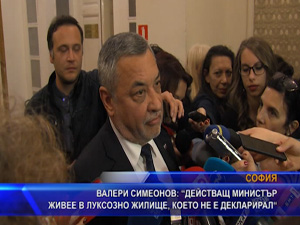 СОФИЯ

ВАЛЕРИ СИМЕОНОВ: "ДЕЙСТВАЩ МИНИСТЪР ЖИВЕЕ В ЛУКСОЗНО ЖИЛИЩЕ, КОЕТО НЕ Е ДЕКЛАРИРАЛ"